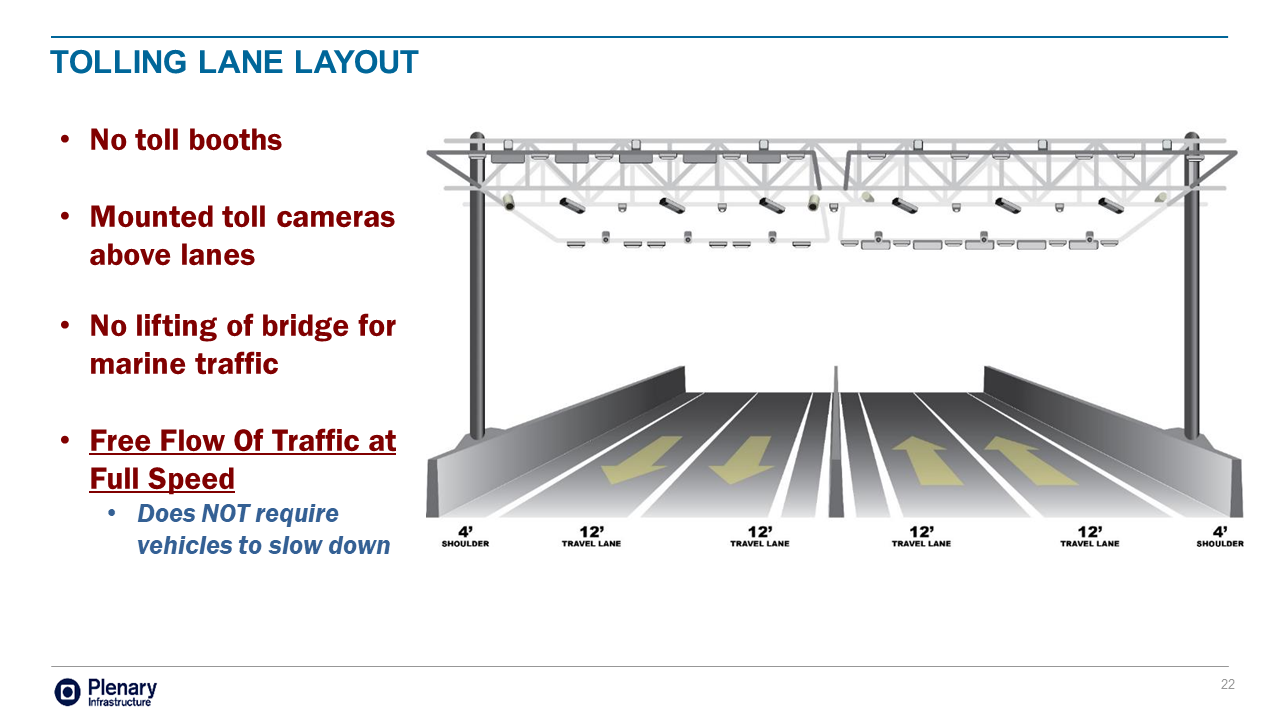 TOLLING LANE LAYOUT

• No toll booths

• Mounted toll cameras above lanes

• No lifting of bridge for marine traffic

• Free Flow Of Traffic at Full Speed
  • Does NOT require vehicles to slow down

4' SHOULDER
12' TRAVEL LANE
12' TRAVEL LANE
12' TRAVEL LANE
12' TRAVEL LANE
4' SHOULDER

Plenary Infrastructure

22